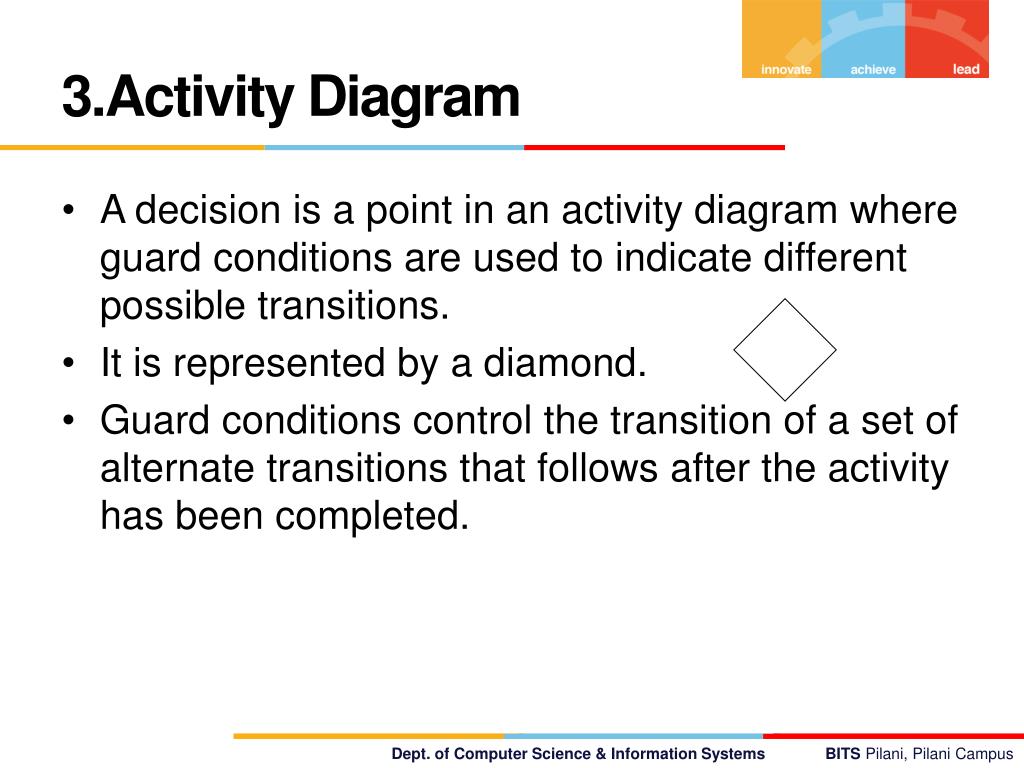 innovate achieve lead

3.Activity Diagram

• A decision is a point in an activity diagram where guard conditions are used to indicate different possible transitions.

• It is represented by a diamond.

• Guard conditions control the transition of a set of alternate transitions that follows after the activity has been completed.

Dept. of Computer Science & Information Systems

BITS Pilani, Pilani Campus